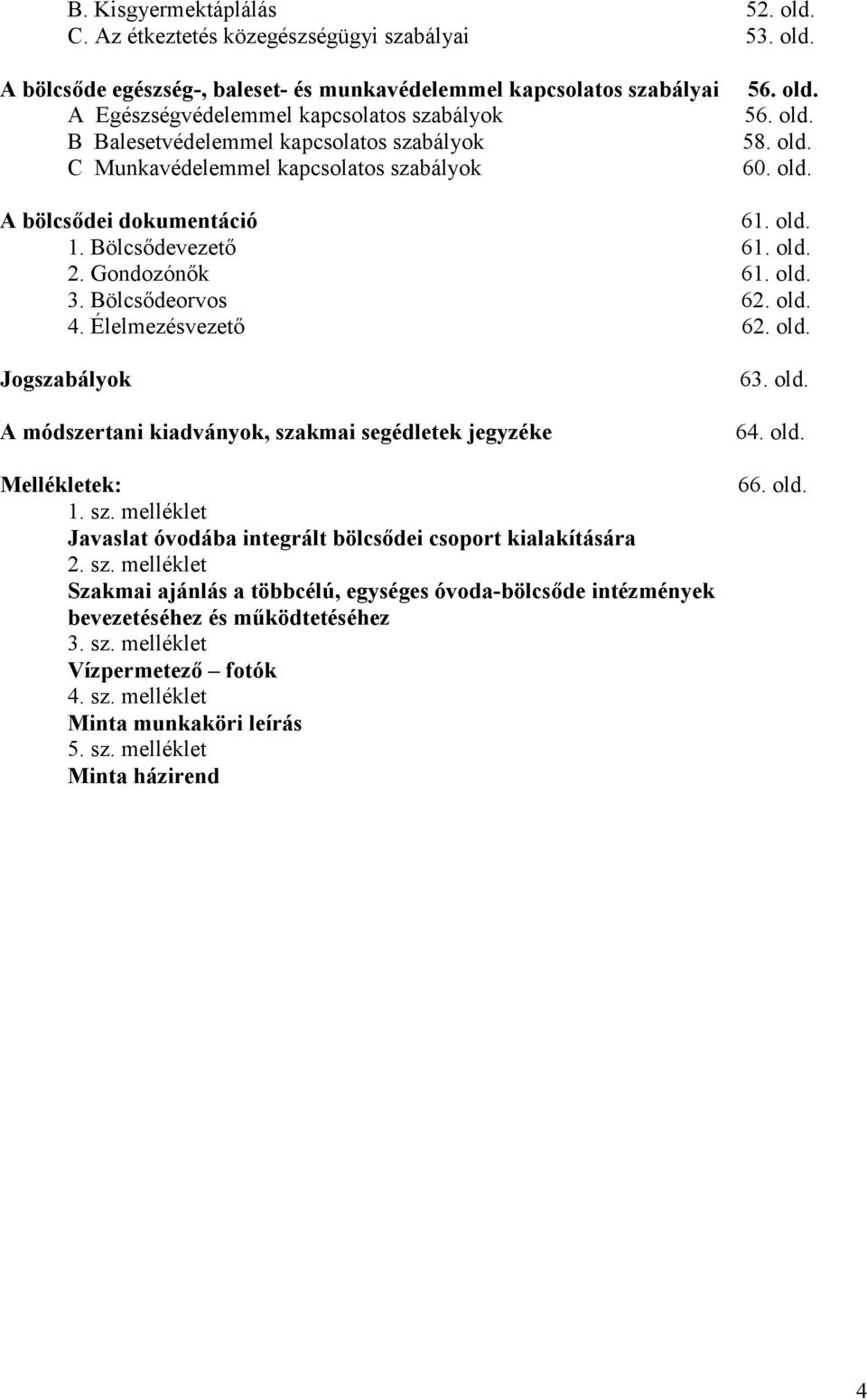 B. Kisgyermektáplálás 52. old.
C. Az étkeztetés közegészségügyi szabályai 53. old.

A bölcsőde egészség-, baleset- és munkavédelemmel kapcsolatos szabályai 56. old.
A Egészségvédelemmel kapcsolatos szabályok 56. old.
B Balesetvédelemmel kapcsolatos szabályok 58. old.
C Munkavédelemmel kapcsolatos szabályok 60. old.

A bölcsődei dokumentáció 61. old.
1. Bölcsődevezető 61. old.
2. Gondozónők 61. old.
3. Bölcsődeorvos 62. old.
4. Élelmezésvezető 62. old.

Jogszabályok 63. old.

A módszertani kiadványok, szakmai segédletek jegyzéke 64. old.

Mellékletek: 66. old.
1. sz. melléklet
Javaslat óvodába integrált bölcsődei csoport kialakítására
2. sz. melléklet
Szakmai ajánlás a többcélú, egységes óvoda-bölcsőde intézmények bevezetéséhez és működtetéséhez
3. sz. melléklet
Vízpermetező – fotók
4. sz. melléklet
Minta munkaköri leírás
5. sz. melléklet
Minta házirend

4